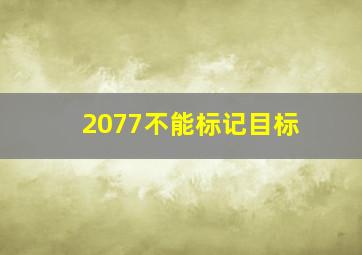 2077不能标记目标